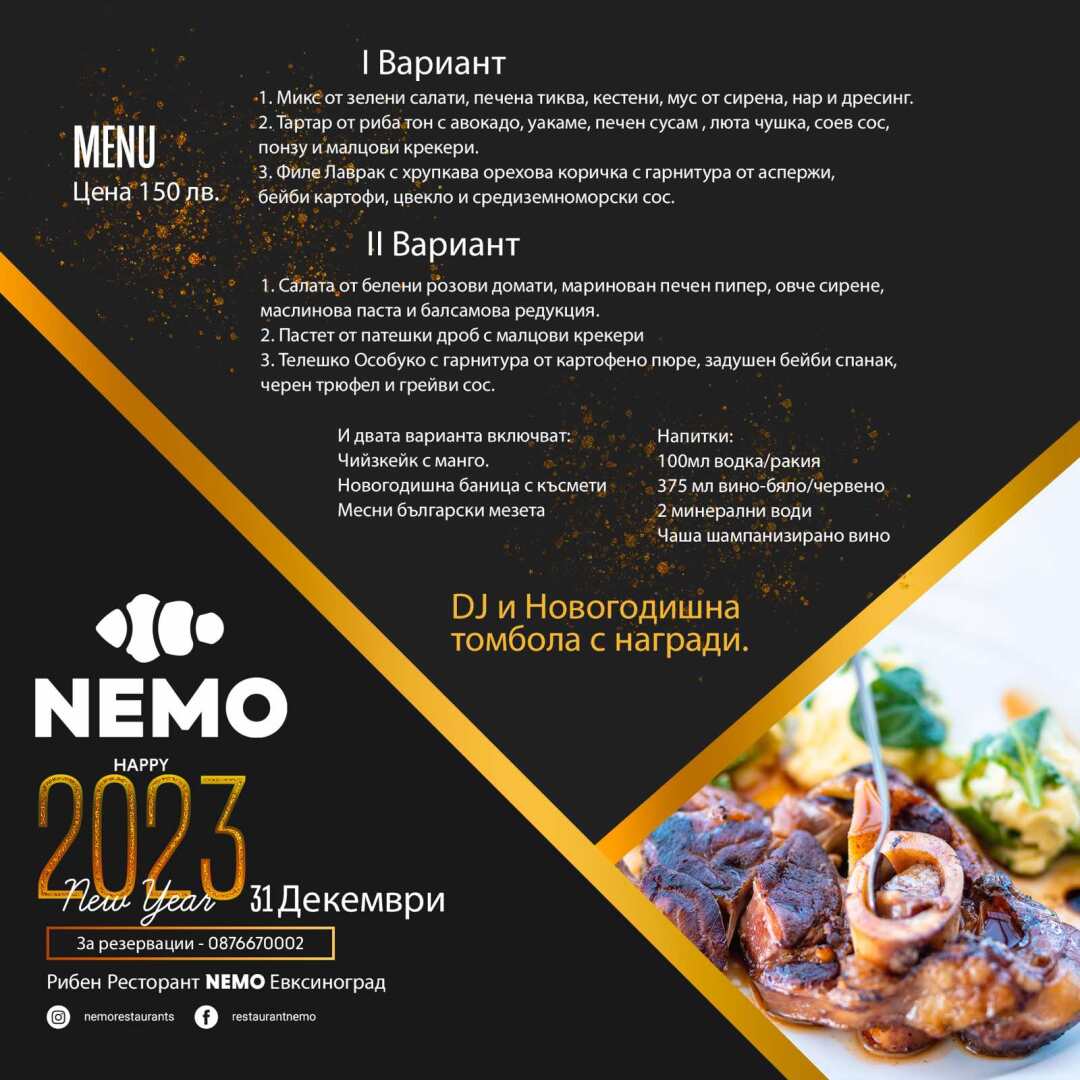 MENU
Цена 150 лв.

I Вариант

1. Микс от зелени салати, печена тиква, кестени, мус от сирена, нар и дресинг.
2. Тартар от риба тон с авокадо, уакаме, печен сусам , люта чушка, соев сос, понзу и малцови крекери.
3. Филе Лаврак с хрупкава орехова коричка с гарнитура от аспержи, бейби картофи, цвекло и средиземноморски сос.

II Вариант

1. Салата от белени розови домати, маринован печен пипер, овче сирене, маслинова паста и балсамова редукция.
2. Пастет от патешки дроб с малцови крекери
3. Телешко Особуко с гарнитура от картофено пюре, задушен бейби спанак, черен трюфел и грейви сос.

И двата варианта включват:
Чийзкейк с манго.
Новогодишна баница с късмети
Месни български мезета

Напитки:
100мл водка/ракия
375 мл вино-бяло/червено
2 минерални води
Чаша шампанизирано вино

DJ и Новогодишна томбола с награди.

NEMO

HAPPY
2023
New Year
31 Декември

За резервации - 0876670002

Рибен Ресторант NEMO Евксиноград

nemorestaurants
restaurantnemo